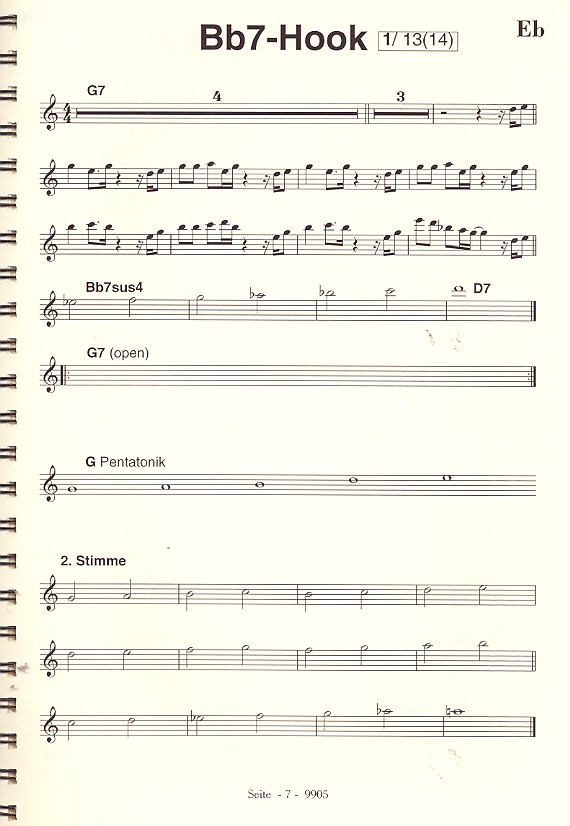 Bb7-Hook
1/ 13(14)

Eb

G7
4
3

Bb7sus4
D7

G7 (open)

G Pentatonik

2. Stimme

Seite - 7 - 9905